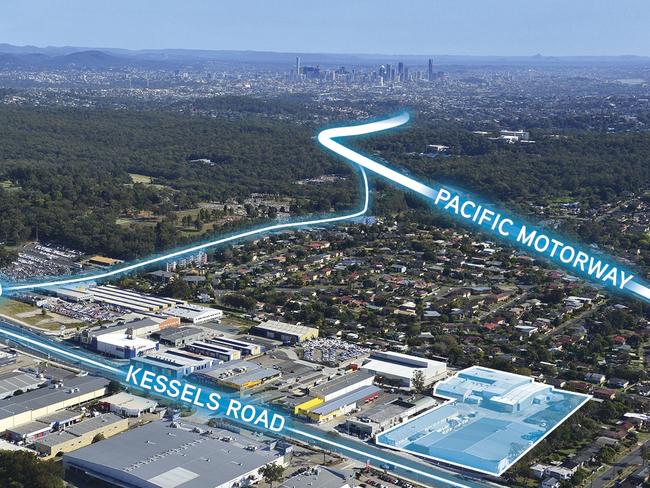 PACIFIC MOTORWAY

KESSELS ROAD